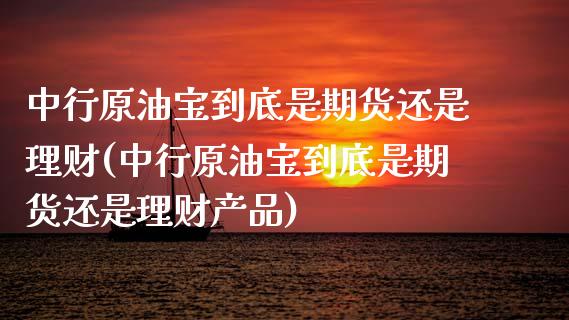 中行原油宝到底是期货还是理财(中行原油宝到底是期货还是理财产品)